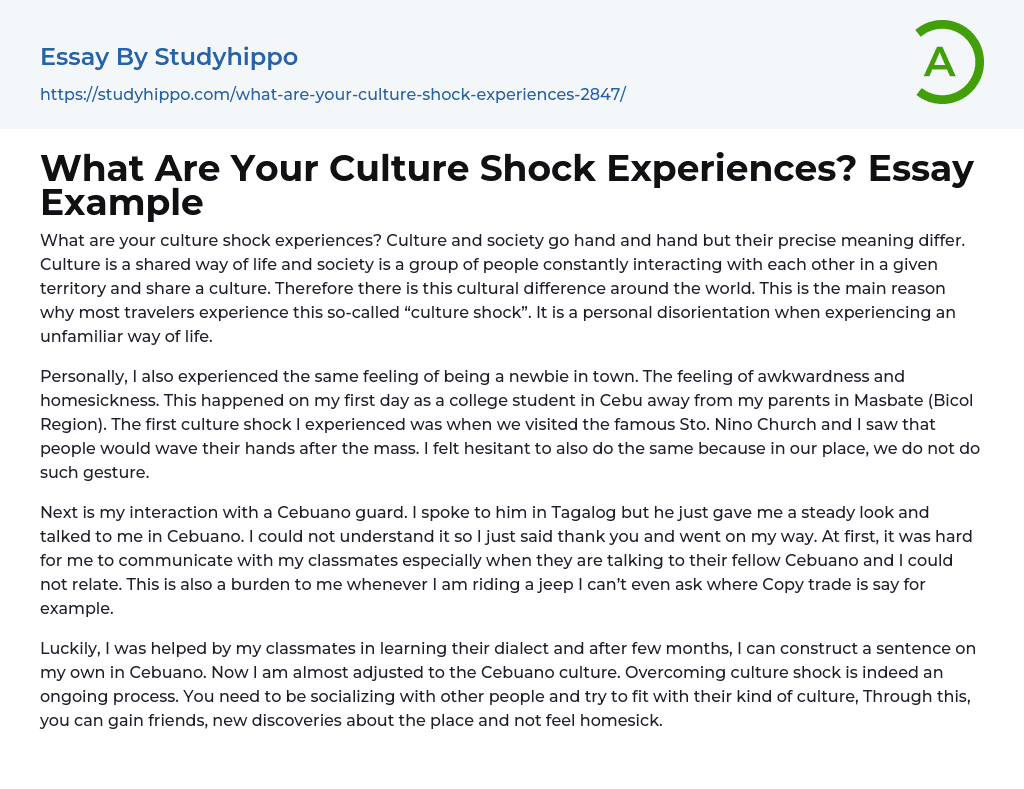 Essay By Studyhippo

https://studyhippo.com/what-are-your-culture-shock-experiences-2847/

A

What Are Your Culture Shock Experiences? Essay Example

What are your culture shock experiences? Culture and society go hand and hand but their precise meaning differ. Culture is a shared way of life and society is a group of people constantly interacting with each other in a given territory and share a culture. Therefore there is this cultural difference around the world. This is the main reason why most travelers experience this so-called “culture shock”. It is a personal disorientation when experiencing an unfamiliar way of life.

Personally, I also experienced the same feeling of being a newbie in town. The feeling of awkwardness and homesickness. This happened on my first day as a college student in Cebu away from my parents in Masbate (Bicol Region). The first culture shock I experienced was when we visited the famous Sto. Nino Church and I saw that people would wave their hands after the mass. I felt hesitant to also do the same because in our place, we do not do such gesture.

Next is my interaction with a Cebuano guard. I spoke to him in Tagalog but he just gave me a steady look and talked to me in Cebuano. I could not understand it so I just said thank you and went on my way. At first, it was hard for me to communicate with my classmates especially when they are talking to their fellow Cebuano and I could not relate. This is also a burden to me whenever I am riding a jeep I can’t even ask where Copy trade is say for example.

Luckily, I was helped by my classmates in learning their dialect and after few months, I can construct a sentence on my own in Cebuano. Now I am almost adjusted to the Cebuano culture. Overcoming culture shock is indeed an ongoing process. You need to be socializing with other people and try to fit with their kind of culture, Through this, you can gain friends, new discoveries about the place and not feel homesick.